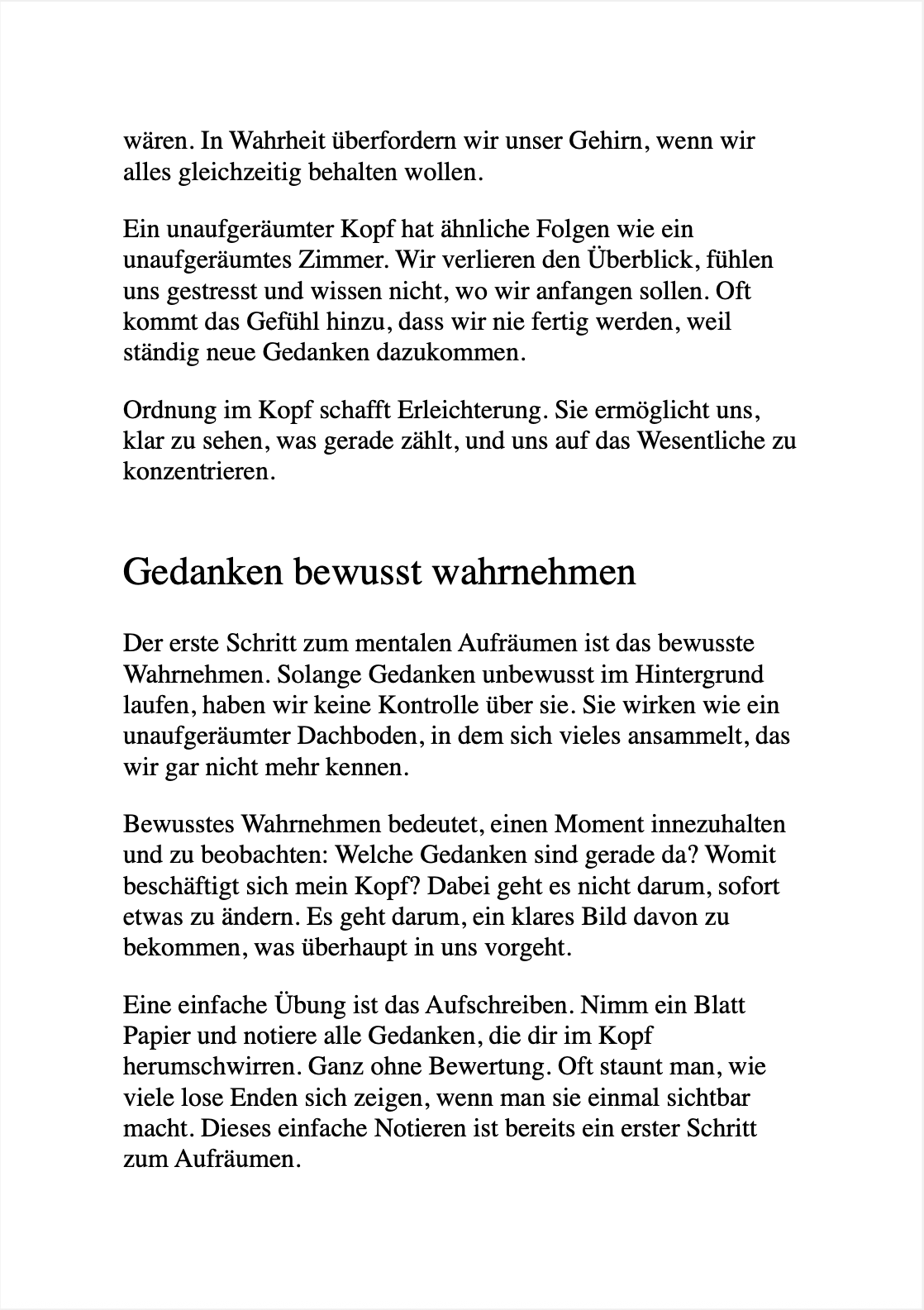 wären. In Wahrheit überfordern wir unser Gehirn, wenn wir alles gleichzeitig behalten wollen.

Ein unaufgeräumter Kopf hat ähnliche Folgen wie ein unaufgeräumtes Zimmer. Wir verlieren den Überblick, fühlen uns gestresst und wissen nicht, wo wir anfangen sollen. Oft kommt das Gefühl hinzu, dass wir nie fertig werden, weil ständig neue Gedanken dazukommen.

Ordnung im Kopf schafft Erleichterung. Sie ermöglicht uns, klar zu sehen, was gerade zählt, und uns auf das Wesentliche zu konzentrieren.

Gedanken bewusst wahrnehmen

Der erste Schritt zum mentalen Aufräumen ist das bewusste Wahrnehmen. Solange Gedanken unbewusst im Hintergrund laufen, haben wir keine Kontrolle über sie. Sie wirken wie ein unaufgeräumter Dachboden, in dem sich vieles ansammelt, das wir gar nicht mehr kennen.

Bewusstes Wahrnehmen bedeutet, einen Moment innezuhalten und zu beobachten: Welche Gedanken sind gerade da? Womit beschäftigt sich mein Kopf? Dabei geht es nicht darum, sofort etwas zu ändern. Es geht darum, ein klares Bild davon zu bekommen, was überhaupt in uns vorgeht.

Eine einfache Übung ist das Aufschreiben. Nimm ein Blatt Papier und notiere alle Gedanken, die dir im Kopf herumschwirren. Ganz ohne Bewertung. Oft staunt man, wie viele lose Enden sich zeigen, wenn man sie einmal sichtbar macht. Dieses einfache Notieren ist bereits ein erster Schritt zum Aufräumen.